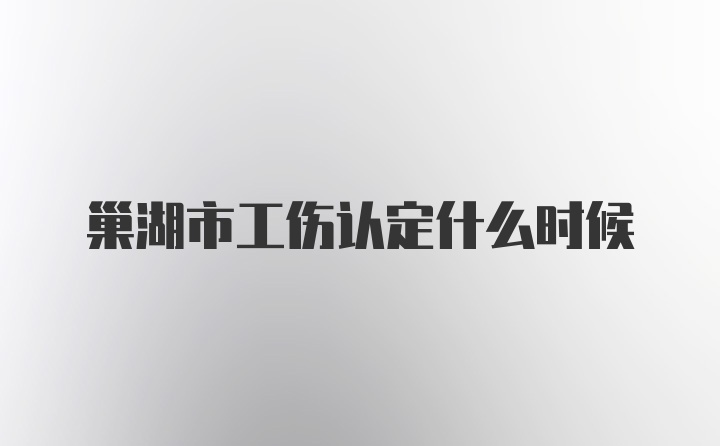 巢湖市工伤认定什么时候